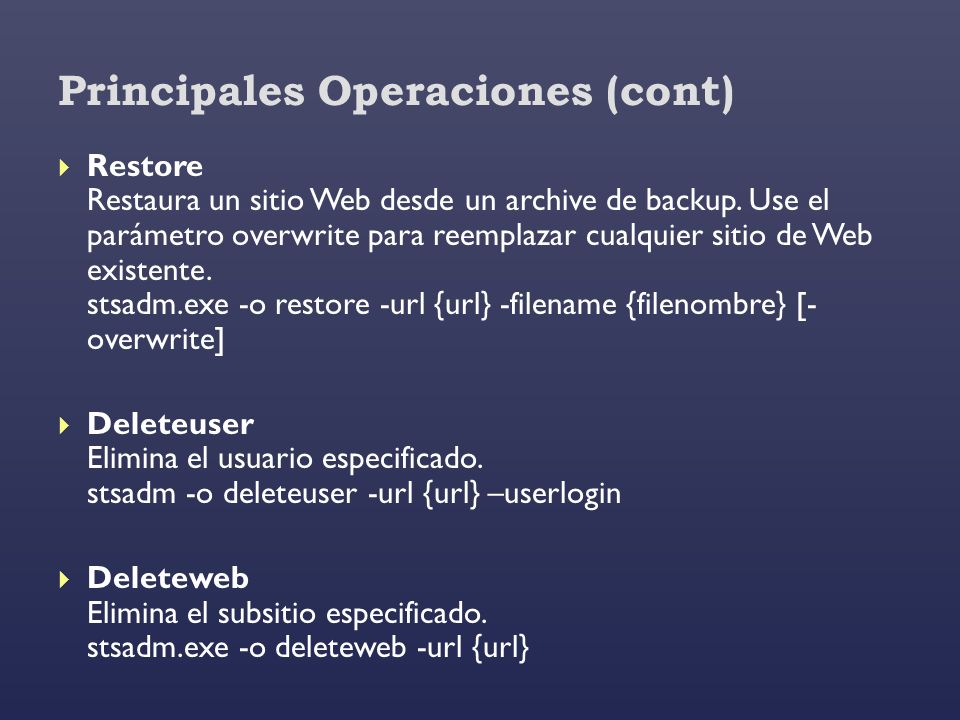 Principales Operaciones (cont)

Restore
Restaura un sitio Web desde un archive de backup. Use el parámetro overwrite para reemplazar cualquier sitio de Web existente.
stsadm.exe -o restore -url {url} -filename {filenombre} [-overwrite]

Deleteuser
Elimina el usuario especificado.
stsadm -o deleteuser -url {url} –userlogin

Deleteweb
Elimina el subsitio especificado.
stsadm.exe -o deleteweb -url {url}